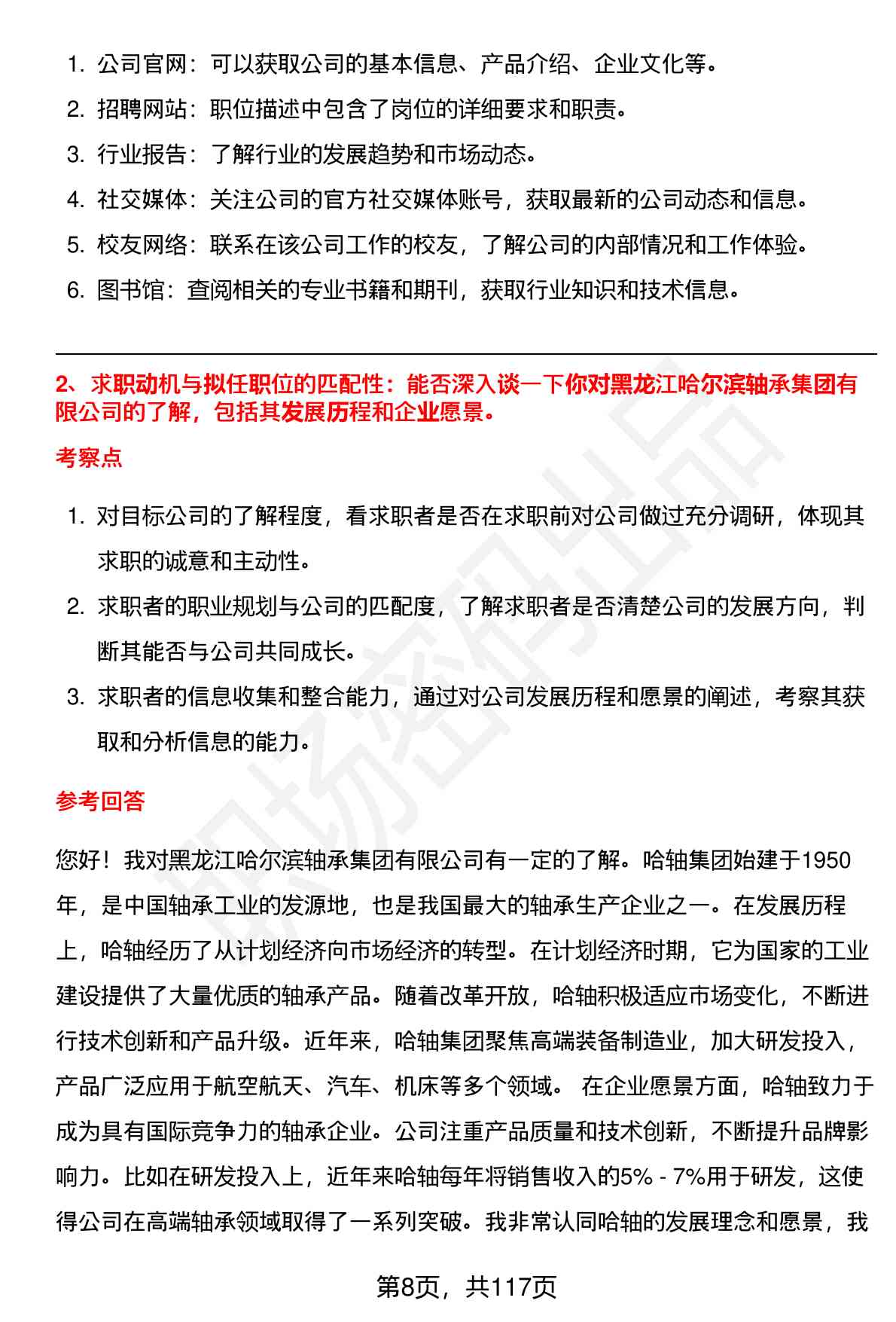 1. 公司官网：可以获取公司的基本信息、产品介绍、企业文化等。
2. 招聘网站：职位描述中包含了岗位的详细要求和职责。
3. 行业报告：了解行业的发展趋势和市场动态。
4. 社交媒体：关注公司的官方社交媒体账号，获取最新的公司动态和信息。
5. 校友网络：联系在该公司工作的校友，了解公司的内部情况和工作体验。
6. 图书馆：查阅相关的专业书籍和期刊，获取行业知识和技术信息。

2、求职动机与拟任职位的匹配性：能否深入谈一下你对黑龙江哈尔滨轴承集团有限公司的了解，包括其发展历程和企业愿景。

考察点

1. 对目标公司的了解程度，看求职者是否在求职前对公司做过充分调研，体现其求职的诚意和主动性。
2. 求职者的职业规划与公司的匹配度，了解求职者是否清楚公司的发展方向，判断其能否与公司共同成长。
3. 求职者的信息收集和整合能力，通过对公司发展历程和愿景的阐述，考察其获取和分析信息的能力。

参考回答

您好！我对黑龙江哈尔滨轴承集团有限公司有一定的了解。哈轴集团始建于1950年，是中国轴承工业的发源地，也是我国最大的轴承生产企业之一。在发展历程上，哈轴经历了从计划经济向市场经济的转型。在计划经济时期，它为国家的工业建设提供了大量优质的轴承产品。随着改革开放，哈轴积极适应市场变化，不断进行技术创新和产品升级。近年来，哈轴集团聚焦高端装备制造业，加大研发投入，产品广泛应用于航空航天、汽车、机床等多个领域。 在企业愿景方面，哈轴致力于成为具有国际竞争力的轴承企业。公司注重产品质量和技术创新，不断提升品牌影响力。比如在研发投入上，近年来哈轴每年将销售收入的5% - 7%用于研发，这使得公司在高端轴承领域取得了一系列突破。我非常认同哈轴的发展理念和愿景，我

第8页，共117页